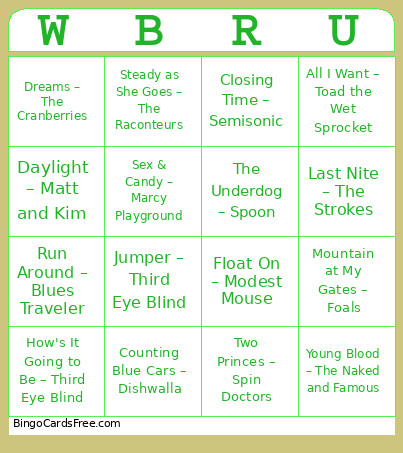 | W | B | R | U |
|---|---|---|---|
| Dreams – The Cranberries | Steady as She Goes – The Raconteurs | Closing Time – Semisonic | All I Want – Toad the Wet Sprocket |
| Daylight – Matt and Kim | Sex & Candy – Marcy Playground | The Underdog – Spoon | Last Nite – The Strokes |
| Run Around – Blues Traveler | Jumper – Third Eye Blind | Float On – Modest Mouse | Mountain at My Gates – Foals |
| How's It Going to Be – Third Eye Blind | Counting Blue Cars – Dishwalla | Two Princes – Spin Doctors | Young Blood – The Naked and Famous |

BingoCardsFree.com